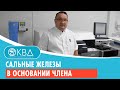 КВД

САЛЬНЫЕ ЖЕЛЕЗЫ
В ОСНОВАНИИ ЧЛЕНА